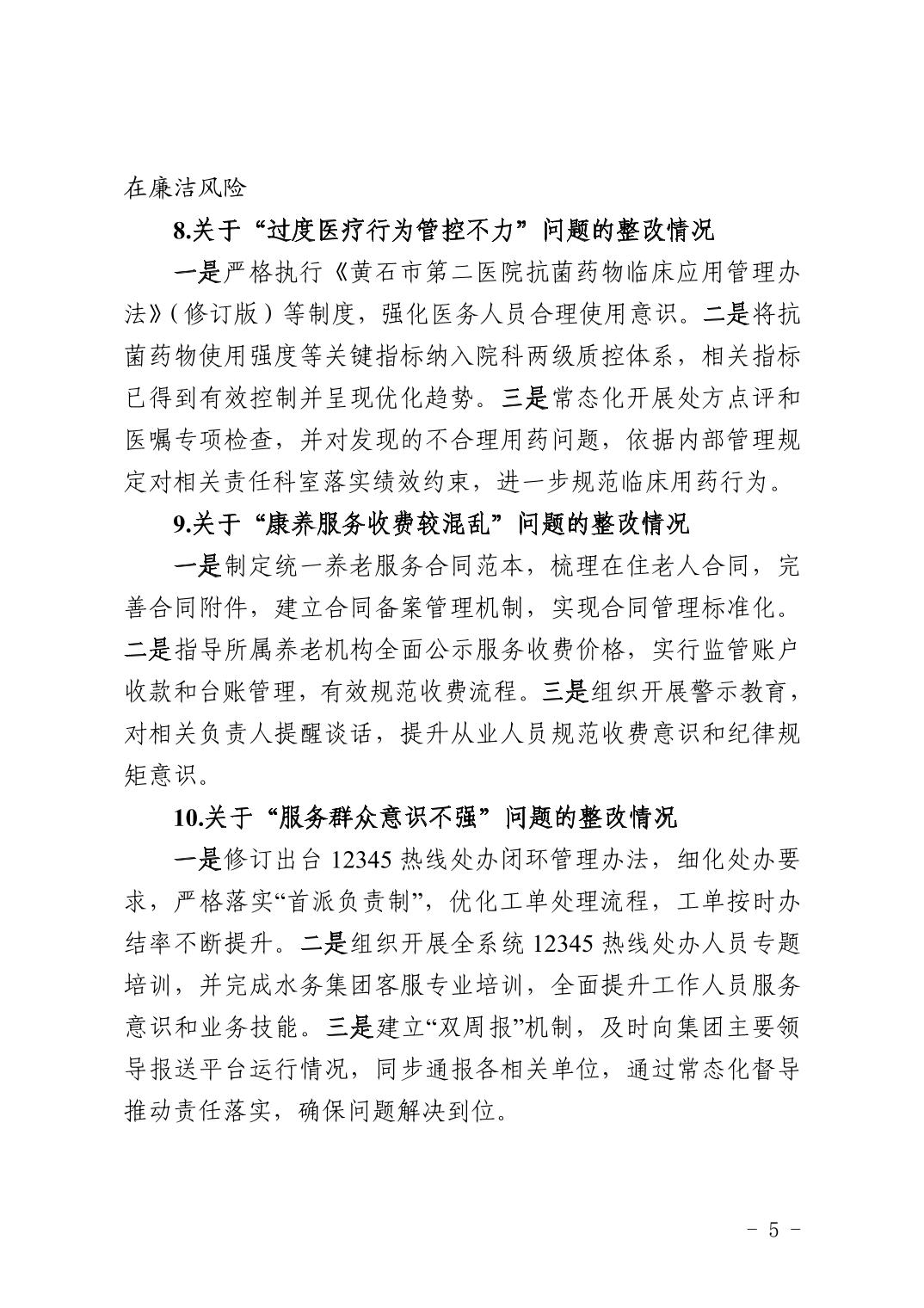 在廉洁风险

8.关于“过度医疗行为管控不力”问题的整改情况

一是严格执行《黄石市第二医院抗菌药物临床应用管理办法》（修订版）等制度，强化医务人员合理使用意识。二是将抗菌药物使用强度等关键指标纳入院科两级质控体系，相关指标已得到有效控制并呈现优化趋势。三是常态化开展处方点评和医嘱专项检查，并对发现的不合理用药问题，依据内部管理规定对相关责任科室落实绩效约束，进一步规范临床用药行为。

9.关于“康养服务收费较混乱”问题的整改情况

一是制定统一养老服务合同范本，梳理在住老人合同，完善合同附件，建立合同备案管理机制，实现合同管理标准化。二是指导所属养老机构全面公示服务收费价格，实行监管账户收款和台账管理，有效规范收费流程。三是组织开展警示教育，对相关负责人提醒谈话，提升从业人员规范收费意识和纪律规矩意识。

10.关于“服务群众意识不强”问题的整改情况

一是修订出台 12345 热线处办闭环管理办法，细化处办要求，严格落实“首派负责制”，优化工单处理流程，工单按时办结率不断提升。二是组织开展全系统 12345 热线处办人员专题培训，并完成水务集团客服专业培训，全面提升工作人员服务意识和业务技能。三是建立“双周报”机制，及时向集团主要领导报送平台运行情况，同步通报各相关单位，通过常态化督导推动责任落实，确保问题解决到位。

－ 5 －